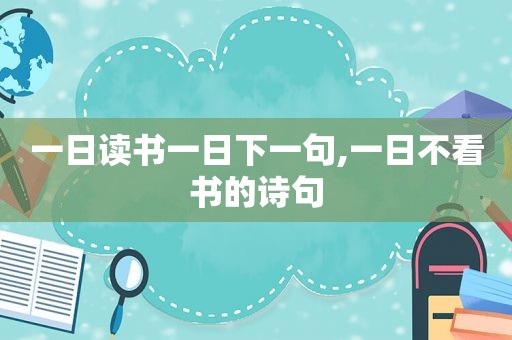 一日读书一日下一句,一日不看书的诗句